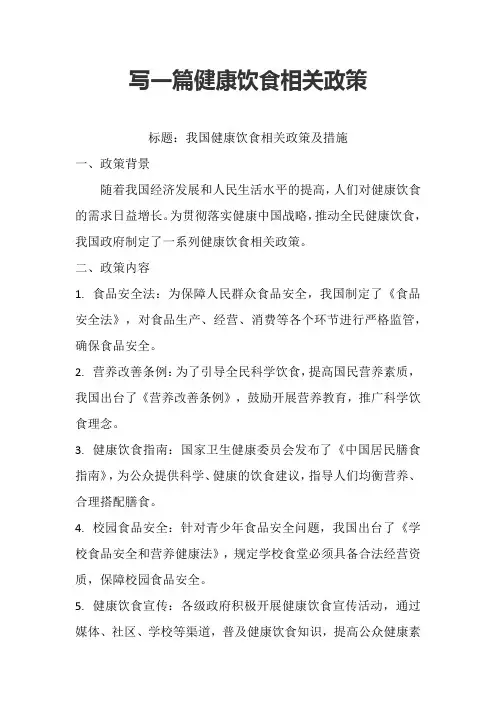 写一篇健康饮食相关政策

标题：我国健康饮食相关政策及措施

一、政策背景

随着我国经济发展和人民生活水平的提高，人们对健康饮食的需求日益增长。为贯彻落实健康中国战略，推动全民健康饮食，我国政府制定了一系列健康饮食相关政策。

二、政策内容

1. 食品安全法：为保障人民群众食品安全，我国制定了《食品安全法》，对食品生产、经营、消费等各个环节进行严格监管，确保食品安全。

2. 营养改善条例：为了引导全民科学饮食，提高国民营养素质，我国出台了《营养改善条例》，鼓励开展营养教育，推广科学饮食理念。

3. 健康饮食指南：国家卫生健康委员会发布了《中国居民膳食指南》，为公众提供科学、健康的饮食建议，指导人们均衡营养、合理搭配膳食。

4. 校园食品安全：针对青少年食品安全问题，我国出台了《学校食品安全和营养健康法》，规定学校食堂必须具备合法经营资质，保障校园食品安全。

5. 健康饮食宣传：各级政府积极开展健康饮食宣传活动，通过媒体、社区、学校等渠道，普及健康饮食知识，提高公众健康素